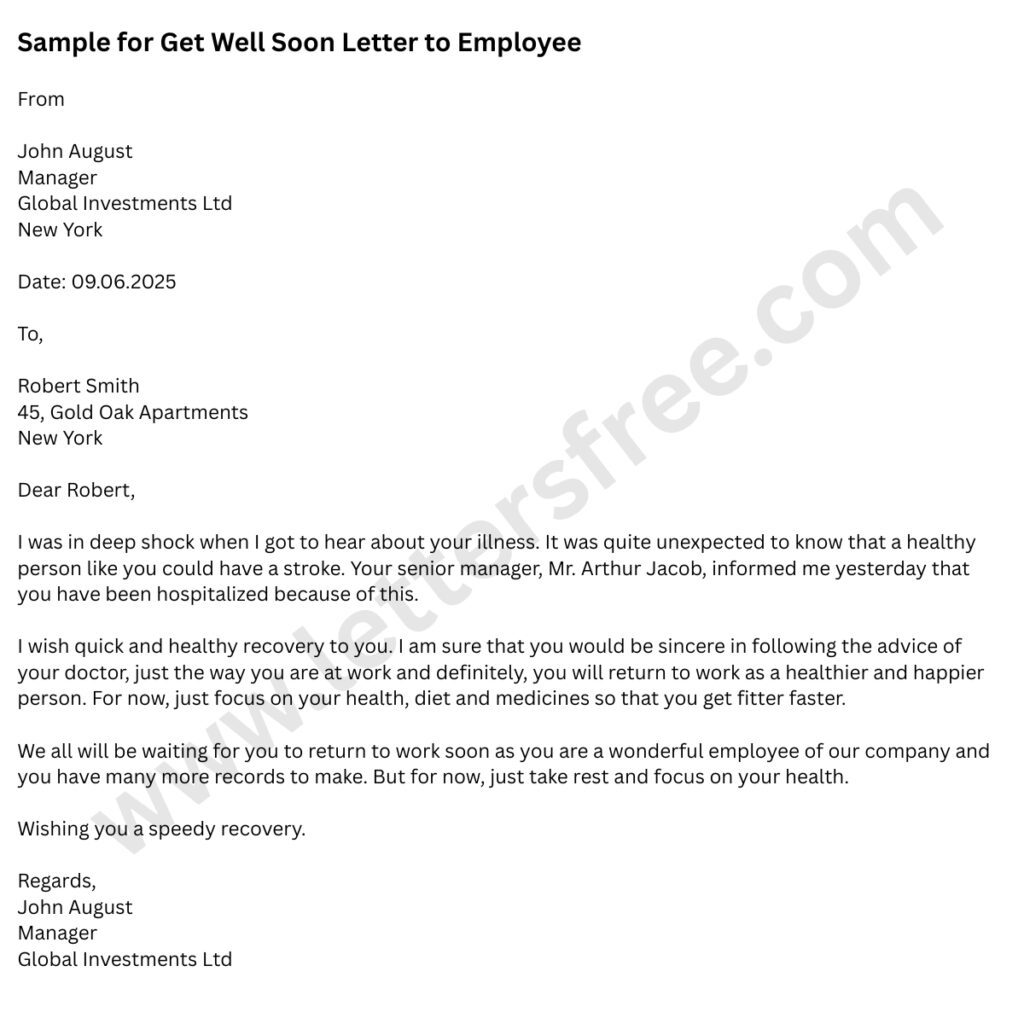 Sample for Get Well Soon Letter to Employee

From

John August
Manager
Global Investments Ltd
New York

Date: 09.06.2025

To,

Robert Smith
45, Gold Oak Apartments
New York

Dear Robert,

I was in deep shock when I got to hear about your illness. It was quite unexpected to know that a healthy person like you could have a stroke. Your senior manager, Mr. Arthur Jacob, informed me yesterday that you have been hospitalized because of this.

I wish quick and healthy recovery to you. I am sure that you would be sincere in following the advice of your doctor, just the way you are at work and definitely, you will return to work as a healthier and happier person. For now, just focus on your health, diet and medicines so that you get fitter faster.

We all will be waiting for you to return to work soon as you are a wonderful employee of our company and you have many more records to make. But for now, just take rest and focus on your health.

Wishing you a speedy recovery.

Regards,
John August
Manager
Global Investments Ltd

www.lettersfree.com